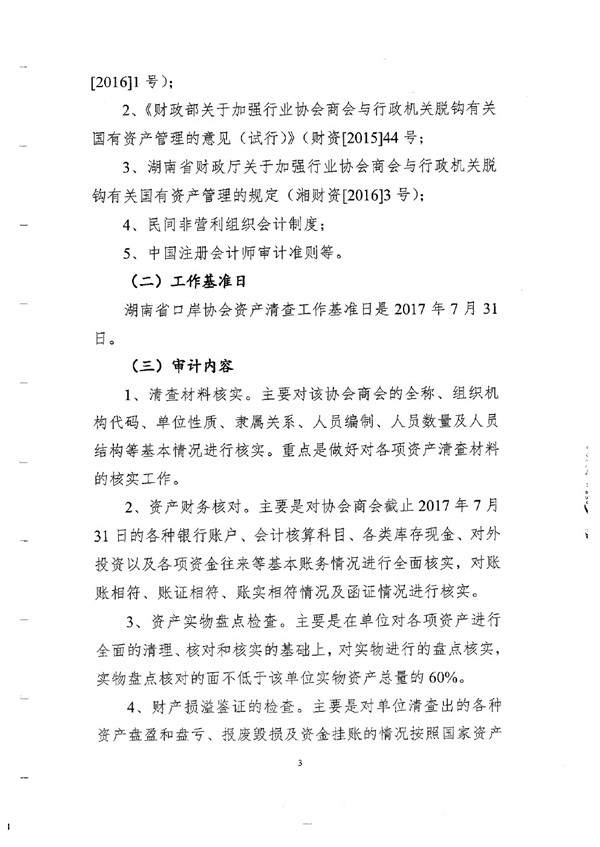 [2016]1 号）；

2、《财政部关于加强行业协会商会与行政机关脱钩有关国有资产管理的意见（试行）》（财资[2015]44 号；

3、湖南省财政厅关于加强行业协会商会与行政机关脱钩有关国有资产管理的规定（湘财资[2016]3 号）；

4、民间非营利组织会计制度；

5、中国注册会计师审计准则等。

（二）工作基准日

湖南省口岸协会资产清查工作基准日是 2017 年 7 月 31 日。

（三）审计内容

1、清查材料核实。主要对该协会商会的全称、组织机构代码、单位性质、隶属关系、人员编制、人员数量及人员结构等基本情况进行核实。重点是做好对各项资产清查材料的核实工作。

2、资产财务核对。主要是对协会商会截止 2017 年 7 月 31 日的各种银行账户、会计核算科目、各类库存现金、对外投资以及各项资金往来等基本账务情况进行全面核实，对账账相符、账证相符、账实相符情况及函证情况进行核实。

3、资产实物盘点检查。主要是在单位对各项资产进行全面的清理、核对和核实的基础上，对实物进行的盘点核实，实物盘点核对的面不低于该单位实物资产总量的 60%。

4、财产损溢鉴证的检查。主要是对单位清查出的各种资产盘盈和盘亏、报废毁损及资金挂账的情况按照国家资产

3